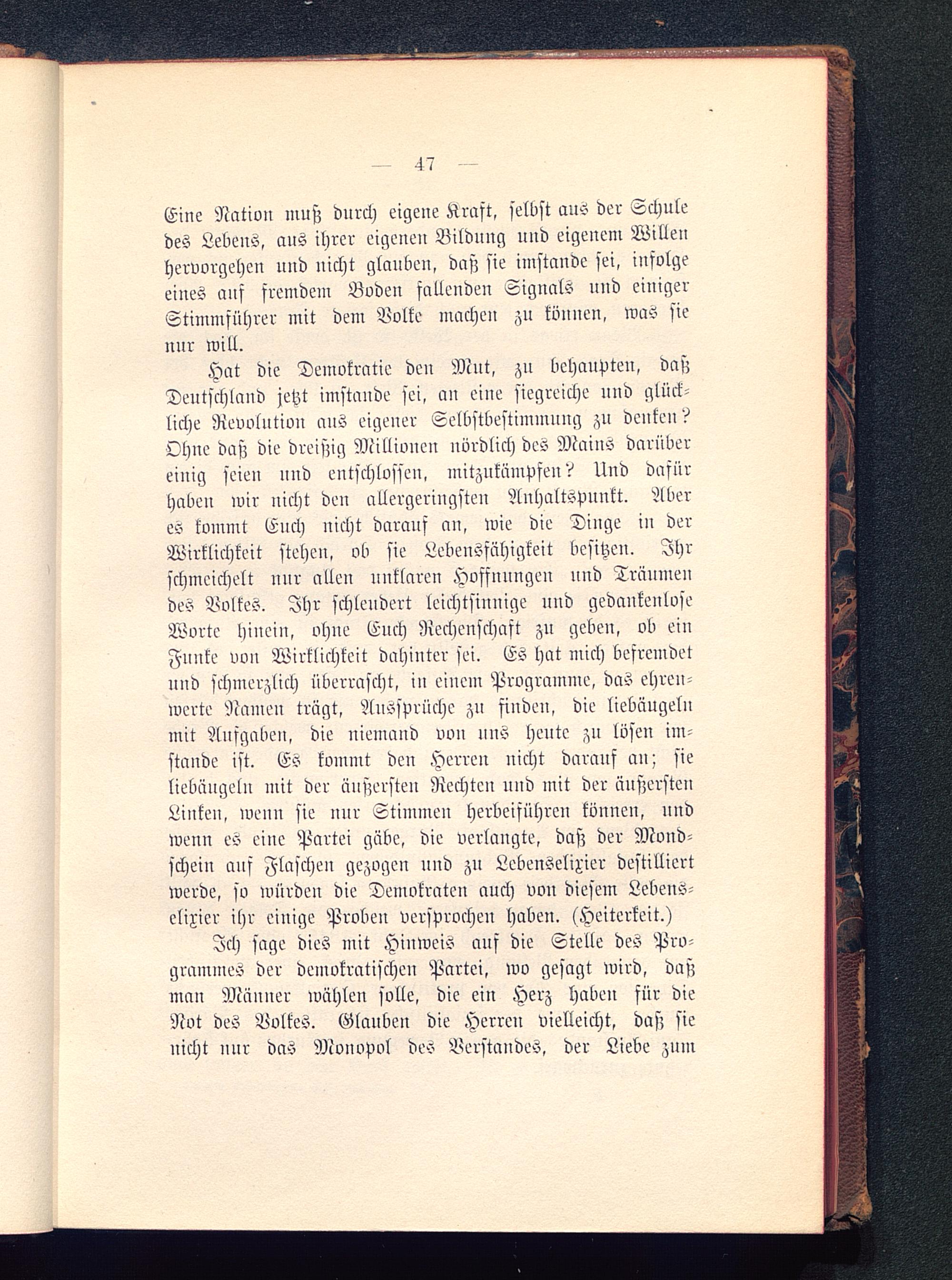 — 47 —

Eine Nation muß durch eigene Kraft, selbst aus der Schule des Lebens, aus ihrer eigenen Bildung und eigenem Willen hervorgehen und nicht glauben, daß sie imstande sei, infolge eines auf fremdem Boden fallenden Signals und einiger Stimmführer mit dem Volke machen zu können, was sie nur will.

Hat die Demokratie den Mut, zu behaupten, daß Deutschland jetzt imstande sei, an eine siegreiche und glückliche Revolution aus eigener Selbstbestimmung zu denken? Ohne daß die dreißig Millionen nördlich des Mains darüber einig seien und entschlossen, mitzukämpfen? Und dafür haben wir nicht den allergeringsten Anhaltspunkt. Aber es kommt Euch nicht darauf an, wie die Dinge in der Wirklichkeit stehen, ob sie Lebensfähigkeit besitzen. Ihr schmeichelt nur allen unklaren Hoffnungen und Träumen des Volkes. Ihr schleudert leichtsinnige und gedankenlose Worte hinein, ohne Euch Rechenschaft zu geben, ob ein Funke von Wirklichkeit dahinter sei. Es hat mich befremdet und schmerzlich überrascht, in einem Programme, das ehrenwerte Namen trägt, Aussprüche zu finden, die liebäugeln mit Aufgaben, die niemand von uns heute zu lösen imstande ist. Es kommt den Herren nicht darauf an; sie liebäugeln mit der äußersten Rechten und mit der äußersten Linken, wenn sie nur Stimmen herbeiführen können, und wenn es eine Partei gäbe, die verlangte, daß der Mondschein auf Flaschen gezogen und zu Lebenselixier destilliert werde, so würden die Demokraten auch von diesem Lebenselixier ihr einige Proben versprochen haben. (Heiterkeit.)

Ich sage dies mit Hinweis auf die Stelle des Programmes der demokratischen Partei, wo gesagt wird, daß man Männer wählen solle, die ein Herz haben für die Not des Volkes. Glauben die Herren vielleicht, daß sie nicht nur das Monopol des Verstandes, der Liebe zum